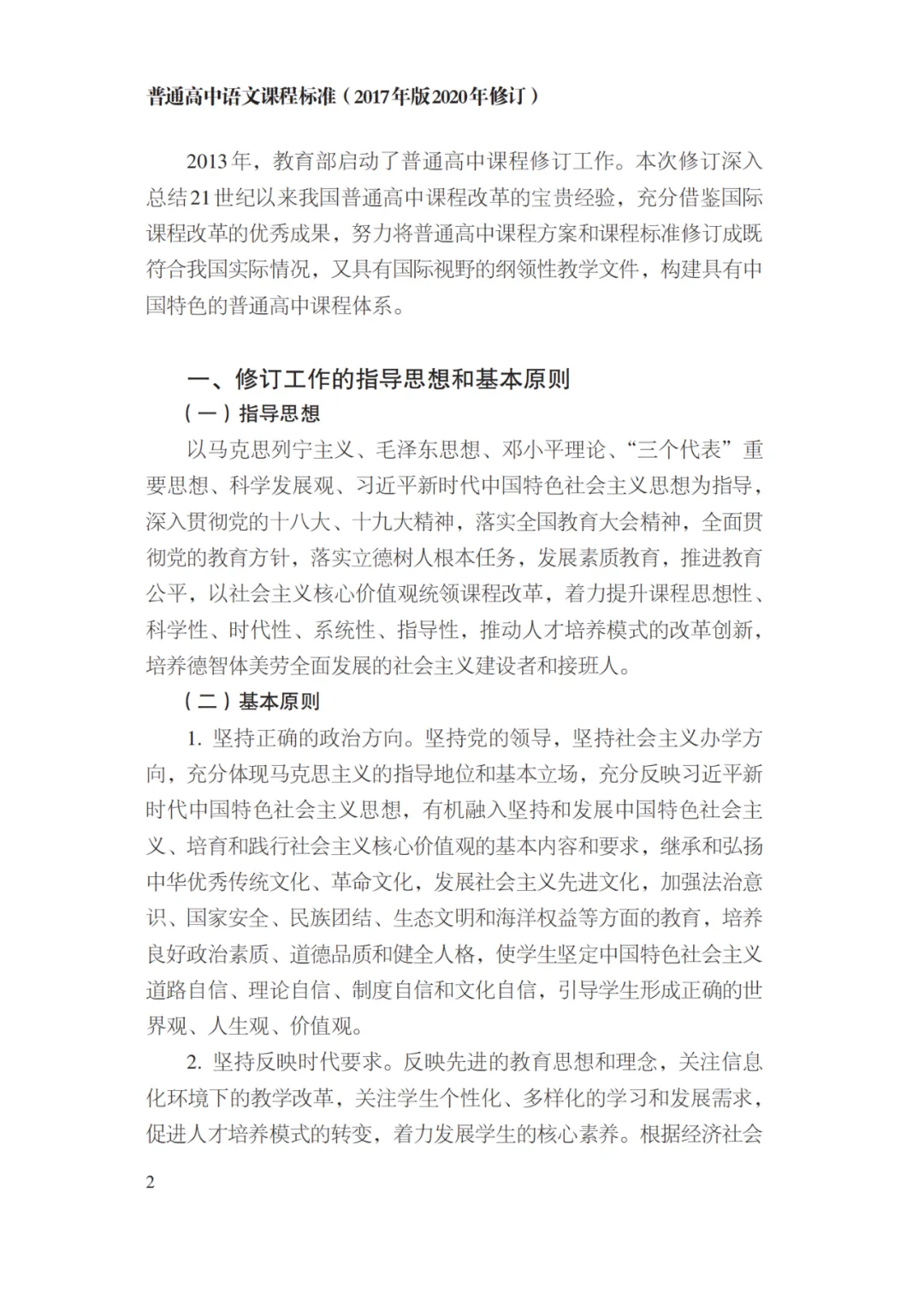 普通高中语文课程标准（2017年版2020年修订）

2013年，教育部启动了普通高中课程修订工作。本次修订深入总结21世纪以来我国普通高中课程改革的宝贵经验，充分借鉴国际课程改革的优秀成果，努力将普通高中课程方案和课程标准修订成既符合我国实际情况，又具有国际视野的纲领性教学文件，构建具有中国特色的普通高中课程体系。

一、修订工作的指导思想和基本原则

（一）指导思想

以马克思列宁主义、毛泽东思想、邓小平理论、“三个代表”重要思想、科学发展观、习近平新时代中国特色社会主义思想为指导，深入贯彻党的十八大、十九大精神，落实全国教育大会精神，全面贯彻党的教育方针，落实立德树人根本任务，发展素质教育，推进教育公平，以社会主义核心价值观统领课程改革，着力提升课程思想性、科学性、时代性、系统性、指导性，推动人才培养模式的改革创新，培养德智体美劳全面发展的社会主义建设者和接班人。

（二）基本原则

1.坚持正确的政治方向。坚持党的领导，坚持社会主义办学方向，充分体现马克思主义的指导地位和基本立场，充分反映习近平新时代中国特色社会主义思想，有机融入坚持和发展中国特色社会主义、培育和践行社会主义核心价值观的基本内容和要求，继承和弘扬中华优秀传统文化、革命文化，发展社会主义先进文化，加强法治意识、国家安全、民族团结、生态文明和海洋权益等方面的教育，培养良好政治素质、道德品质和健全人格，使学生坚定中国特色社会主义道路自信、理论自信、制度自信和文化自信，引导学生形成正确的世界观、人生观、价值观。

2.坚持反映时代要求。反映先进的教育思想和理念，关注信息化环境下的教学改革，关注学生个性化、多样化的学习和发展需求，促进人才培养模式的转变，着力发展学生的核心素养。根据经济社会

2